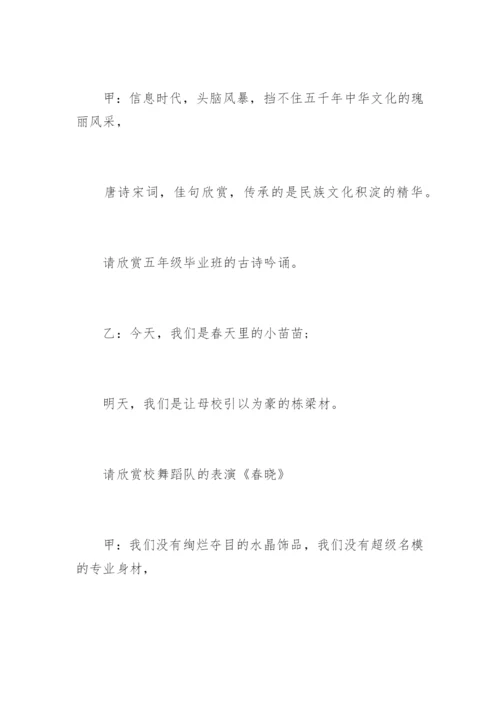 甲：信息时代，头脑风暴，挡不住五千年中华文化的瑰丽风采，

唐诗宋词，佳句欣赏，传承的是民族文化积淀的精华。

请欣赏五年级毕业班的古诗吟诵。

乙：今天，我们是春天里的小苗苗；

明天，我们是让母校引以为豪的栋梁材。

请欣赏校舞蹈队的表演《春晓》

甲：我们没有绚烂夺目的水晶饰品，我们没有超级名模的专业身材，